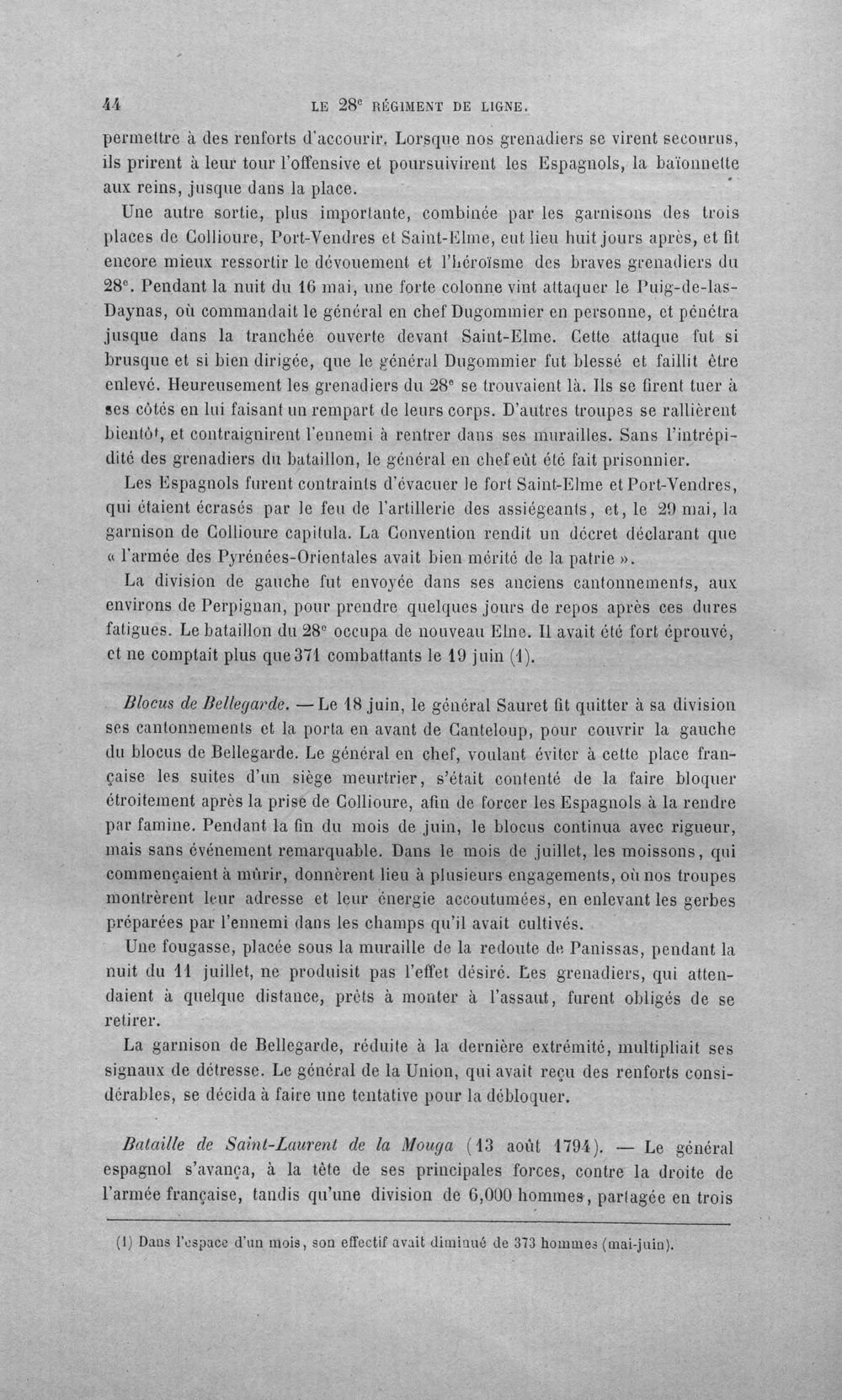 44 LE 28e RÉGIMENT DE LIGNE.

permettre à des renforts d'accourir. Lorsque nos grenadiers se virent secourus, ils prirent à leur tour l'offensive et poursuivirent les Espagnols, la baïonnette aux reins, jusque dans la place.

Une autre sortie, plus importante, combinée par les garnisons des trois places de Collioure, Port-Vendres et Saint-Elme, eut lieu huit jours après, et fit encore mieux ressortir le dévouement et l'héroïsme des braves grenadiers du 28e. Pendant la nuit du 16 mai, une forte colonne vint attaquer le Puig-de-las-Daynas, où commandait le général en chef Dugommier en personne, et pénétra jusque dans la tranchée ouverte devant Saint-Elme. Cette attaque fut si brusque et si bien dirigée, que le général Dugommier fut blessé et faillit être enlevé. Heureusement les grenadiers du 28e se trouvaient là. Ils se firent tuer à ses côtés en lui faisant un rempart de leurs corps. D'autres troupes se rallièrent bientôt, et contraignirent l'ennemi à rentrer dans ses murailles. Sans l'intrépidité des grenadiers du bataillon, le général en chef eût été fait prisonnier.

Les Espagnols furent contraints d'évacuer le fort Saint-Elme et Port-Vendres, qui étaient écrasés par le feu de l'artillerie des assiégeants, et, le 29 mai, la garnison de Collioure capitula. La Convention rendit un décret déclarant que « l'armée des Pyrénées-Orientales avait bien mérité de la patrie ».

La division de gauche fut envoyée dans ses anciens cantonnements, aux environs de Perpignan, pour prendre quelques jours de repos après ces dures fatigues. Le bataillon du 28e occupa de nouveau Elne. Il avait été fort éprouvé, et ne comptait plus que 371 combattants le 19 juin (1).

Blocus de Bellegarde. — Le 18 juin, le général Sauret fit quitter à sa division ses cantonnements et la porta en avant de Canteloup, pour couvrir la gauche du blocus de Bellegarde. Le général en chef, voulant éviter à cette place française les suites d'un siège meurtrier, s'était contenté de la faire bloquer étroitement après la prise de Collioure, afin de forcer les Espagnols à la rendre par famine. Pendant la fin du mois de juin, le blocus continua avec rigueur, mais sans événement remarquable. Dans le mois de juillet, les moissons, qui commençaient à mûrir, donnèrent lieu à plusieurs engagements, où nos troupes montrèrent leur adresse et leur énergie accoutumées, en enlevant les gerbes préparées par l'ennemi dans les champs qu'il avait cultivés.

Une fougasse, placée sous la muraille de la redoute de Panissas, pendant la nuit du 11 juillet, ne produisit pas l'effet désiré. Les grenadiers, qui attendaient à quelque distance, prêts à monter à l'assaut, furent obligés de se retirer.

La garnison de Bellegarde, réduite à la dernière extrémité, multipliait ses signaux de détresse. Le général de la Union, qui avait reçu des renforts considérables, se décida à faire une tentative pour la débloquer.

Bataille de Saint-Laurent de la Mouga (13 août 1794). — Le général espagnol s'avança, à la tête de ses principales forces, contre la droite de l'armée française, tandis qu'une division de 6,000 hommes, partagée en trois

(1) Dans l'espace d'un mois, son effectif avait diminué de 373 hommes (mai-juin).